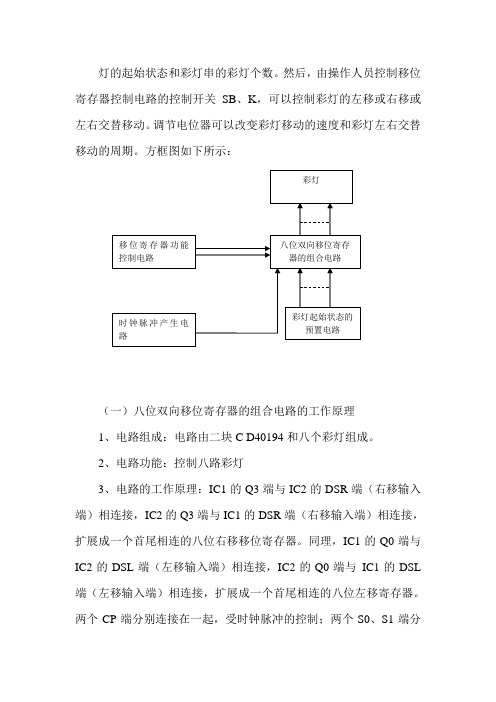 灯的起始状态和彩灯串的彩灯个数。然后，由操作人员控制移位寄存器控制电路的控制开关 SB、K，可以控制彩灯的左移或右移或左右交替移动。调节电位器可以改变彩灯移动的速度和彩灯左右交替移动的周期。方框图如下所示：

彩灯

移位寄存器功能控制电路

八位双向移位寄存器的组合电路

时钟脉冲产生电路

彩灯起始状态的预置电路

（一）八位双向移位寄存器的组合电路的工作原理

1、电路组成：电路由二块 C D40194 和八个彩灯组成。

2、电路功能：控制八路彩灯

3、电路的工作原理：IC1 的 Q3 端与 IC2 的 DSR 端（右移输入端）相连接，IC2 的 Q3 端与 IC1 的 DSR 端（右移输入端）相连接，扩展成一个首尾相连的八位右移移位寄存器。同理，IC1 的 Q0 端与 IC2 的 DSL 端（左移输入端）相连接，IC2 的 Q0 端与 IC1 的 DSL 端（左移输入端）相连接，扩展成一个首尾相连的八位左移寄存器。两个 CP 端分别连接在一起，受时钟脉冲的控制；两个 S0、S1 端分